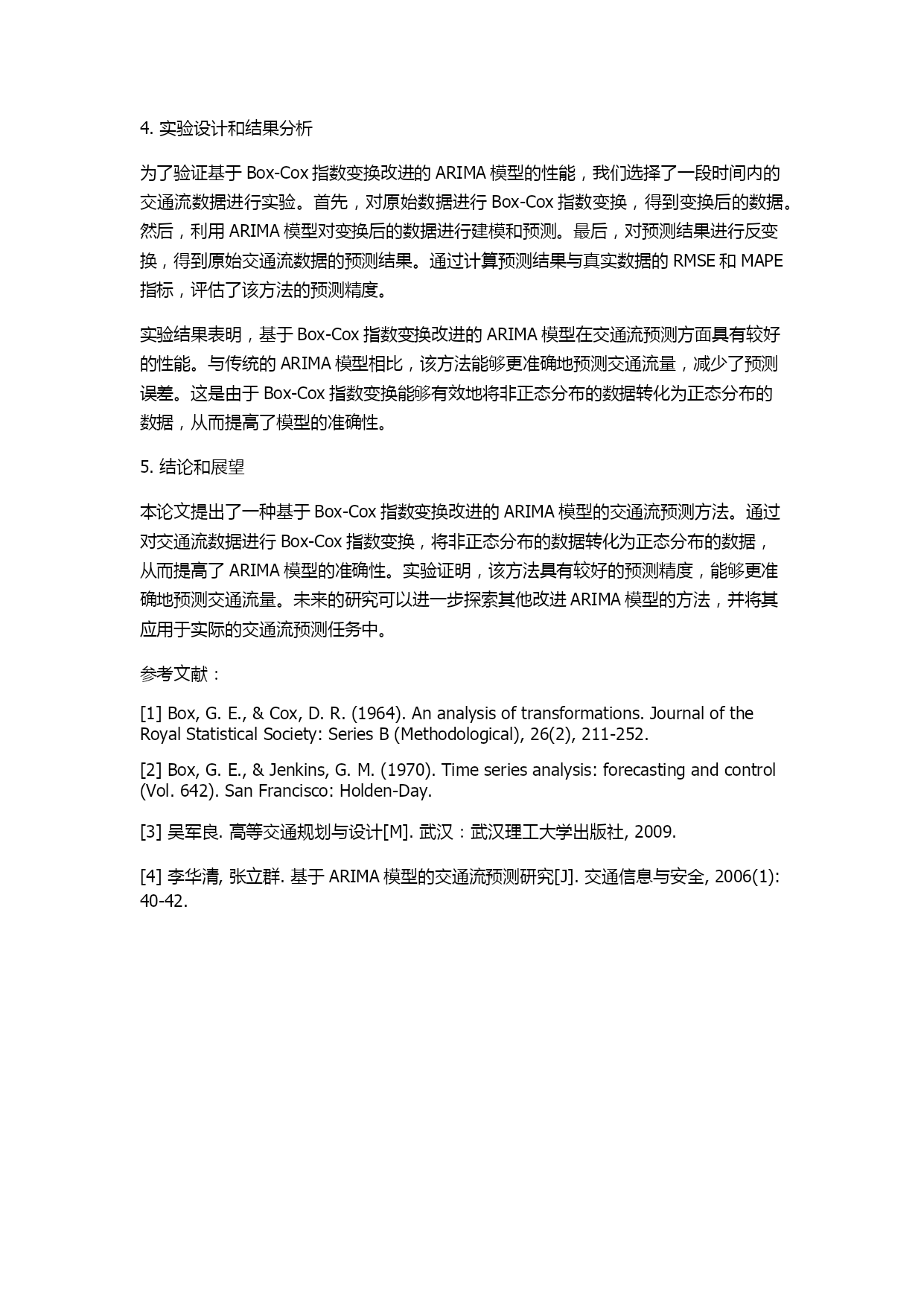 4. 实验设计和结果分析

为了验证基于 Box-Cox 指数变换改进的 ARIMA 模型的性能，我们选择了一段时间内的交通流数据进行实验。首先，对原始数据进行 Box-Cox 指数变换，得到变换后的数据。然后，利用 ARIMA 模型对变换后的数据进行建模和预测。最后，对预测结果进行反变换，得到原始交通流数据的预测结果。通过计算预测结果与真实数据的 RMSE 和 MAPE 指标，评估了该方法的预测精度。

实验结果表明，基于 Box-Cox 指数变换改进的 ARIMA 模型在交通流预测方面具有较好的性能。与传统的 ARIMA 模型相比，该方法能够更准确地预测交通流量，减少了预测误差。这是由于 Box-Cox 指数变换能够有效地将非正态分布的数据转化为正态分布的数据，从而提高了模型的准确性。

5. 结论和展望

本论文提出了一种基于 Box-Cox 指数变换改进的 ARIMA 模型的交通流预测方法。通过对交通流数据进行 Box-Cox 指数变换，将非正态分布的数据转化为正态分布的数据，从而提高了 ARIMA 模型的准确性。实验证明，该方法具有较好的预测精度，能够更准确地预测交通流量。未来的研究可以进一步探索其他改进 ARIMA 模型的方法，并将其应用于实际的交通流预测任务中。

参考文献：

[1] Box, G. E., & Cox, D. R. (1964). An analysis of transformations. Journal of the Royal Statistical Society: Series B (Methodological), 26(2), 211-252.

[2] Box, G. E., & Jenkins, G. M. (1970). Time series analysis: forecasting and control (Vol. 642). San Francisco: Holden-Day.

[3] 吴军良. 高等交通规划与设计[M]. 武汉：武汉理工大学出版社, 2009.

[4] 李华清, 张立群. 基于 ARIMA 模型的交通流预测研究[J]. 交通信息与安全, 2006(1): 40-42.